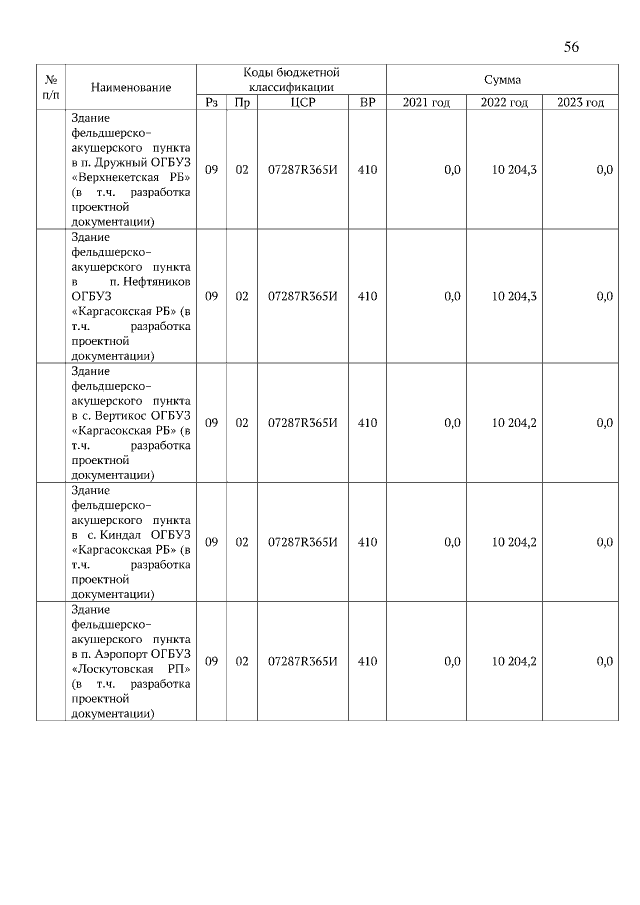 56

| № п/п | Наименование | Коды бюджетной классификации | | | | Сумма | | |
|---|---|---|---|---|---|---|---|---|
| | | Рз | Пр | ЦСР | ВР | 2021 год | 2022 год | 2023 год |
| | Здание фельдшерско-акушерского пункта в п. Дружный ОГБУЗ «Верхнекетская РБ» (в т.ч. разработка проектной документации) | 09 | 02 | 07287R365И | 410 | 0,0 | 10 204,3 | 0,0 |
| | Здание фельдшерско-акушерского пункта в п. Нефтяников ОГБУЗ «Каргасокская РБ» (в т.ч. разработка проектной документации) | 09 | 02 | 07287R365И | 410 | 0,0 | 10 204,3 | 0,0 |
| | Здание фельдшерско-акушерского пункта в с. Вертикос ОГБУЗ «Каргасокская РБ» (в т.ч. разработка проектной документации) | 09 | 02 | 07287R365И | 410 | 0,0 | 10 204,2 | 0,0 |
| | Здание фельдшерско-акушерского пункта в с. Киндал ОГБУЗ «Каргасокская РБ» (в т.ч. разработка проектной документации) | 09 | 02 | 07287R365И | 410 | 0,0 | 10 204,2 | 0,0 |
| | Здание фельдшерско-акушерского пункта в п. Аэропорт ОГБУЗ «Лоскутовская РП» (в т.ч. разработка проектной документации) | 09 | 02 | 07287R365И | 410 | 0,0 | 10 204,2 | 0,0 |